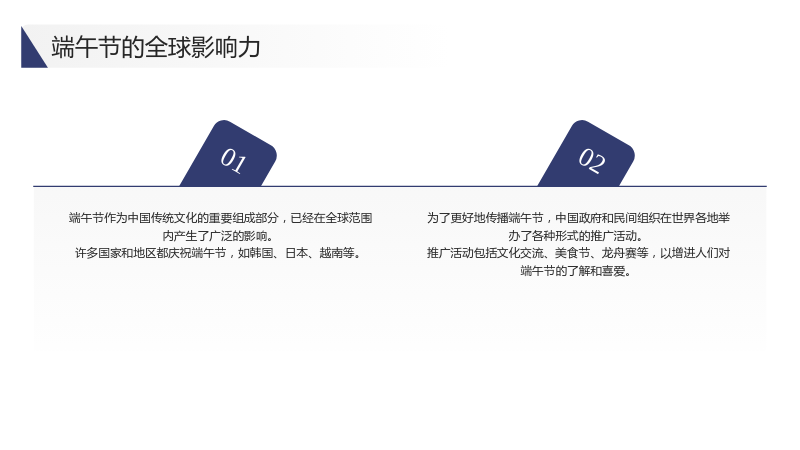 端午节的全球影响力

01

端午节作为中国传统文化的重要组成部分，已经在全球范围内产生了广泛的影响。

许多国家和地区都庆祝端午节，如韩国、日本、越南等。

02

为了更好地传播端午节，中国政府和民间组织在世界各地举办了各种形式的推广活动。

推广活动包括文化交流、美食节、龙舟赛等，以增进人们对端午节的了解和喜爱。